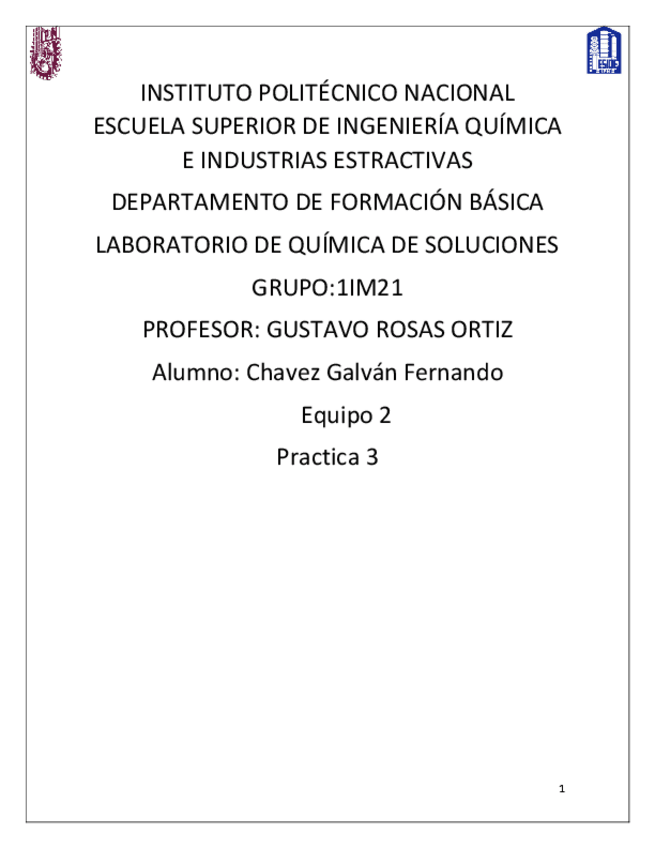 INSTITUTO POLITÉCNICO NACIONAL
ESCUELA SUPERIOR DE INGENIERÍA QUÍMICA E INDUSTRIAS ESTRACTIVAS

DEPARTAMENTO DE FORMACIÓN BÁSICA

LABORATORIO DE QUÍMICA DE SOLUCIONES

GRUPO:1IM21

PROFESOR: GUSTAVO ROSAS ORTIZ

Alumno: Chavez Galván Fernando

Equipo 2

Practica 3

1